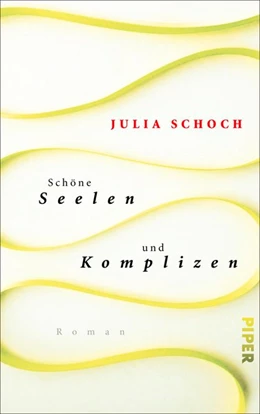 JULIA SCHOCH

Schöne
Seelen

und
Komplizen

Roman

PIPER